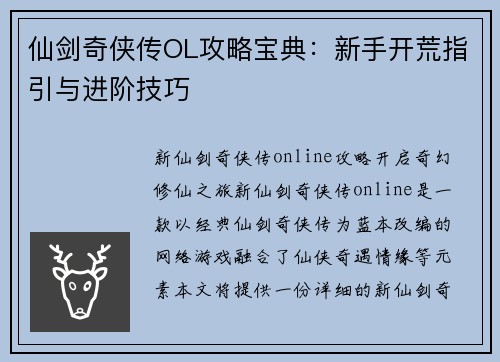 仙剑奇侠传OL攻略宝典：新手开荒指引与进阶技巧

新仙剑奇侠传online攻略开启奇幻修仙之旅新仙剑奇侠传online是一款以经典仙剑奇侠传为蓝本改编的网络游戏融合了仙侠奇遇情缘等元素本文将提供一份详细的新仙剑奇